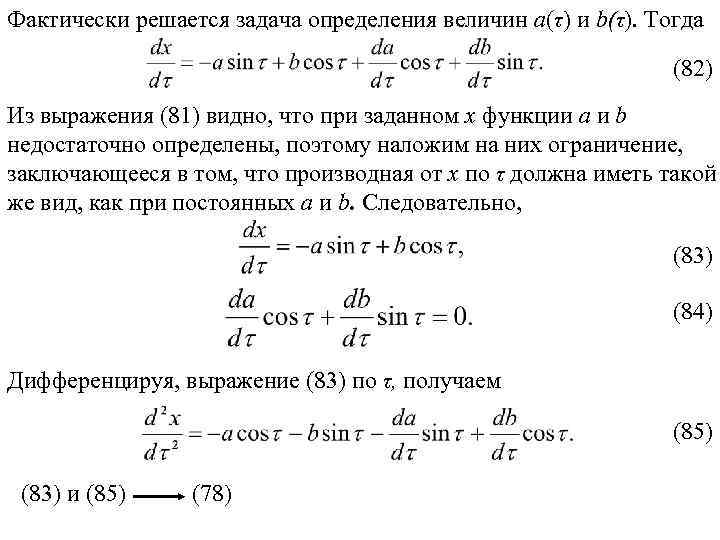 Фактически решается задача определения величин $a(\tau)$ и $b(\tau)$. Тогда

$\frac{dx}{d\tau} = -a\sin\tau + b\cos\tau + \frac{da}{d\tau}\cos\tau + \frac{db}{d\tau}\sin\tau.$ (82)

Из выражения (81) видно, что при заданном $x$ функции $a$ и $b$ недостаточно определены, поэтому наложим на них ограничение, заключающееся в том, что производная от $x$ по $\tau$ должна иметь такой же вид, как при постоянных $a$ и $b$. Следовательно,

$\frac{dx}{d\tau} = -a\sin\tau + b\cos\tau,$ (83)

$\frac{da}{d\tau}\cos\tau + \frac{db}{d\tau}\sin\tau = 0.$ (84)

Дифференцируя, выражение (83) по $\tau$, получаем

$\frac{d^2x}{d\tau^2} = -a\cos\tau - b\sin\tau - \frac{da}{d\tau}\sin\tau + \frac{db}{d\tau}\cos\tau.$ (85)

(83) и (85) $\longrightarrow$ (78)